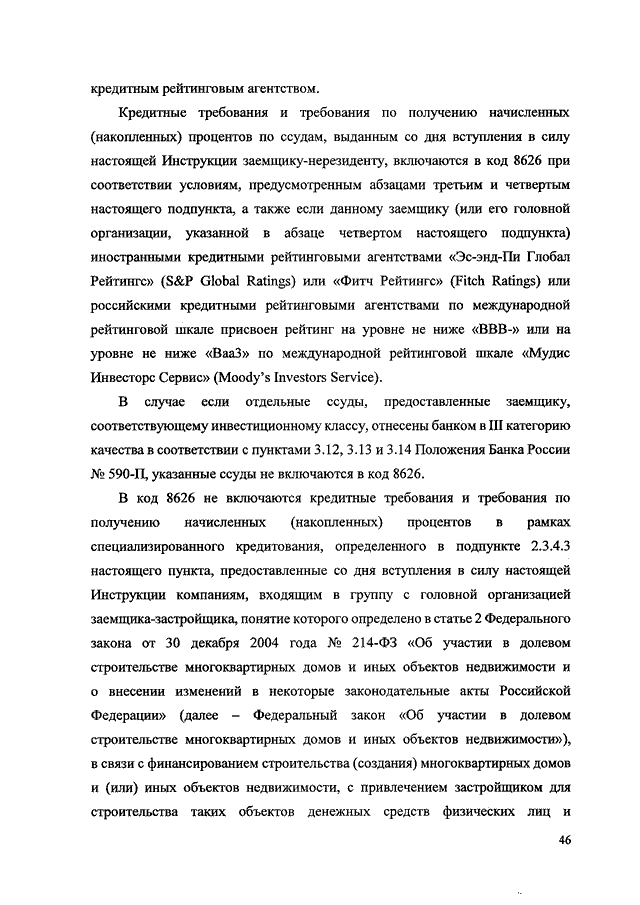 кредитным рейтинговым агентством.

Кредитные требования и требования по получению начисленных (накопленных) процентов по ссудам, выданным со дня вступления в силу настоящей Инструкции заемщику-нерезиденту, включаются в код 8626 при соответствии условиям, предусмотренным абзацами третьим и четвертым настоящего подпункта, а также если данному заемщику (или его головной организации, указанной в абзаце четвертом настоящего подпункта) иностранными кредитными рейтинговыми агентствами «Эс-энд-Пи Глобал Рейтингс» (S&P Global Ratings) или «Фитч Рейтингс» (Fitch Ratings) или российскими кредитными рейтинговыми агентствами по международной рейтинговой шкале присвоен рейтинг на уровне не ниже «BBB-» или на уровне не ниже «Baa3» по международной рейтинговой шкале «Мудис Инвесторс Сервис» (Moody's Investors Service).

В случае если отдельные ссуды, предоставленные заемщику, соответствующему инвестиционному классу, отнесены банком в III категорию качества в соответствии с пунктами 3.12, 3.13 и 3.14 Положения Банка России № 590-П, указанные ссуды не включаются в код 8626.

В код 8626 не включаются кредитные требования и требования по получению начисленных (накопленных) процентов в рамках специализированного кредитования, определенного в подпункте 2.3.4.3 настоящего пункта, предоставленные со дня вступления в силу настоящей Инструкции компаниям, входящим в группу с головной организацией заемщика-застройщика, понятие которого определено в статье 2 Федерального закона от 30 декабря 2004 года № 214-ФЗ «Об участии в долевом строительстве многоквартирных домов и иных объектов недвижимости и о внесении изменений в некоторые законодательные акты Российской Федерации» (далее – Федеральный закон «Об участии в долевом строительстве многоквартирных домов и иных объектов недвижимости»), в связи с финансированием строительства (создания) многоквартирных домов и (или) иных объектов недвижимости, с привлечением застройщиком для строительства таких объектов денежных средств физических лиц и

46